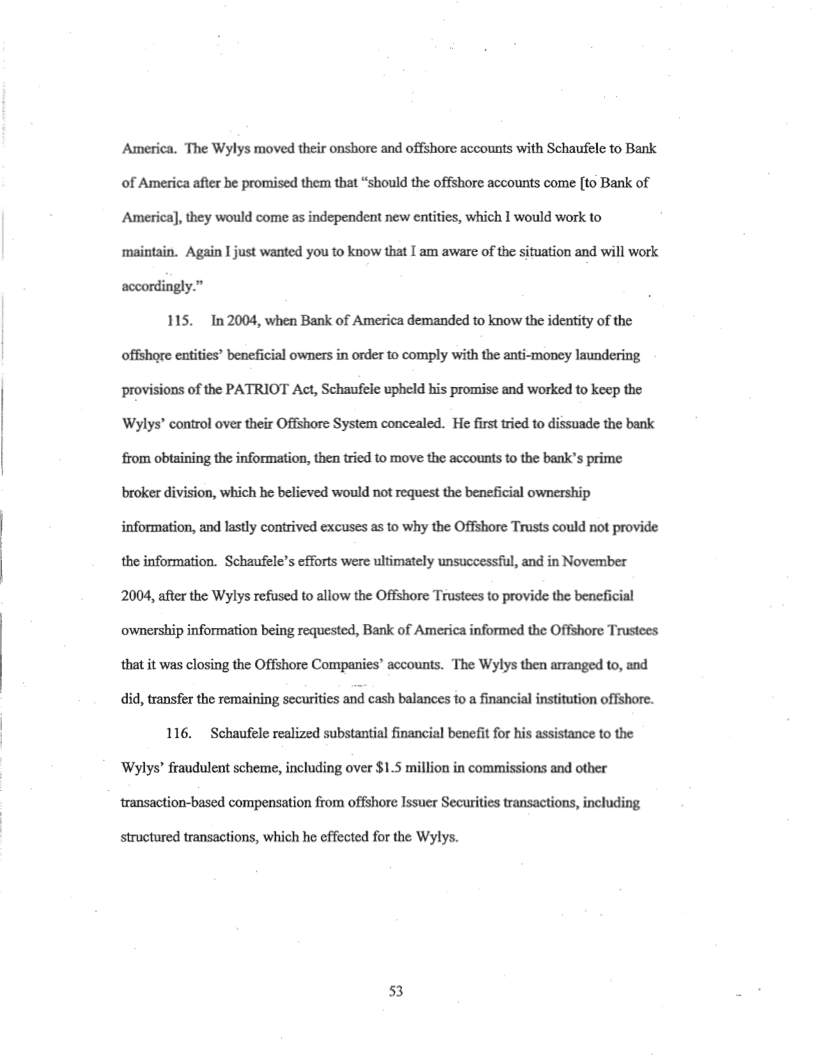 America. The Wylys moved their onshore and offshore accounts with Schaufele to Bank of America after he promised them that "should the offshore accounts come [to Bank of America], they would come as independent new entities, which I would work to maintain. Again I just wanted you to know that I am aware of the situation and will work accordingly."

115. In 2004, when Bank of America demanded to know the identity of the offshore entities' beneficial owners in order to comply with the anti-money laundering provisions of the PATRIOT Act, Schaufele upheld his promise and worked to keep the Wylys' control over their Offshore System concealed. He first tried to dissuade the bank from obtaining the information, then tried to move the accounts to the bank's prime broker division, which he believed would not request the beneficial ownership information, and lastly contrived excuses as to why the Offshore Trusts could not provide the information. Schaufele's efforts were ultimately unsuccessful, and in November 2004, after the Wylys refused to allow the Offshore Trustees to provide the beneficial ownership information being requested, Bank of America informed the Offshore Trustees that it was closing the Offshore Companies' accounts. The Wylys then arranged to, and did, transfer the remaining securities and cash balances to a financial institution offshore.

116. Schaufele realized substantial financial benefit for his assistance to the Wylys' fraudulent scheme, including over $1.5 million in commissions and other transaction-based compensation from offshore Issuer Securities transactions, including structured transactions, which he effected for the Wylys.

53